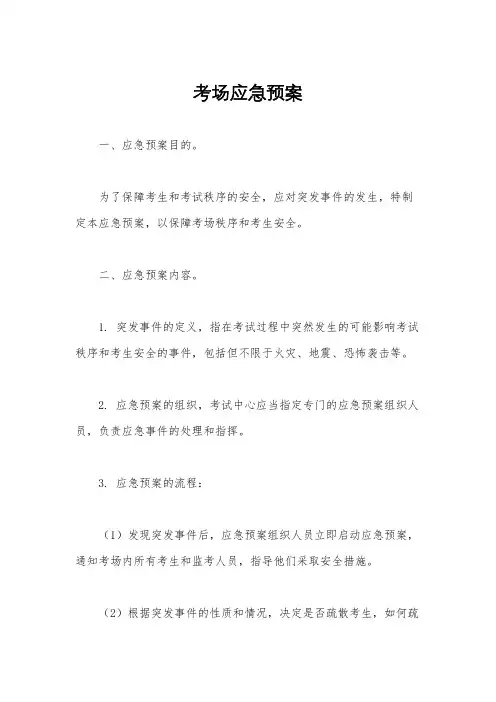 考场应急预案

一、应急预案目的。

为了保障考生和考试秩序的安全，应对突发事件的发生，特制定本应急预案，以保障考场秩序和考生安全。

二、应急预案内容。

1. 突发事件的定义，指在考试过程中突然发生的可能影响考试秩序和考生安全的事件，包括但不限于火灾、地震、恐怖袭击等。

2. 应急预案的组织，考试中心应当指定专门的应急预案组织人员，负责应急事件的处理和指挥。

3. 应急预案的流程：

（1）发现突发事件后，应急预案组织人员立即启动应急预案，通知考场内所有考生和监考人员，指导他们采取安全措施。

（2）根据突发事件的性质和情况，决定是否疏散考生，如何疏